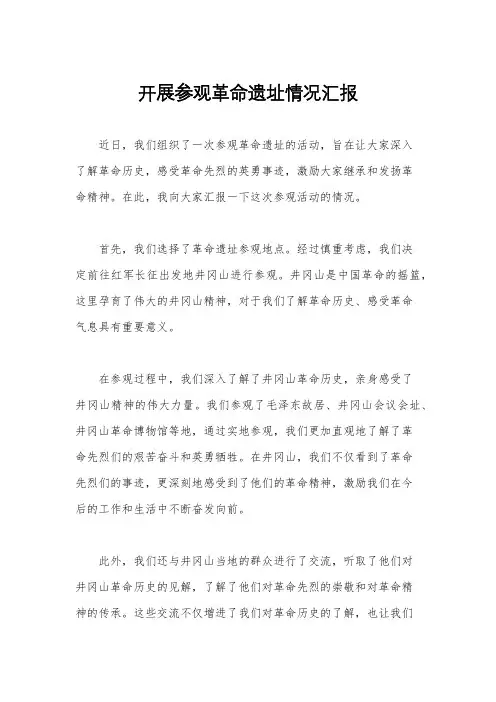 开展参观革命遗址情况汇报

近日，我们组织了一次参观革命遗址的活动，旨在让大家深入了解革命历史，感受革命先烈的英勇事迹，激励大家继承和发扬革命精神。在此，我向大家汇报一下这次参观活动的情况。

首先，我们选择了革命遗址参观地点。经过慎重考虑，我们决定前往红军长征出发地井冈山进行参观。井冈山是中国革命的摇篮，这里孕育了伟大的井冈山精神，对于我们了解革命历史、感受革命气息具有重要意义。

在参观过程中，我们深入了解了井冈山革命历史，亲身感受了井冈山精神的伟大力量。我们参观了毛泽东故居、井冈山会议会址、井冈山革命博物馆等地，通过实地参观，我们更加直观地了解了革命先烈们的艰苦奋斗和英勇牺牲。在井冈山，我们不仅看到了革命先烈们的事迹，更深刻地感受到了他们的革命精神，激励我们在今后的工作和生活中不断奋发向前。

此外，我们还与井冈山当地的群众进行了交流，听取了他们对井冈山革命历史的见解，了解了他们对革命先烈的崇敬和对革命精神的传承。这些交流不仅增进了我们对革命历史的了解，也让我们